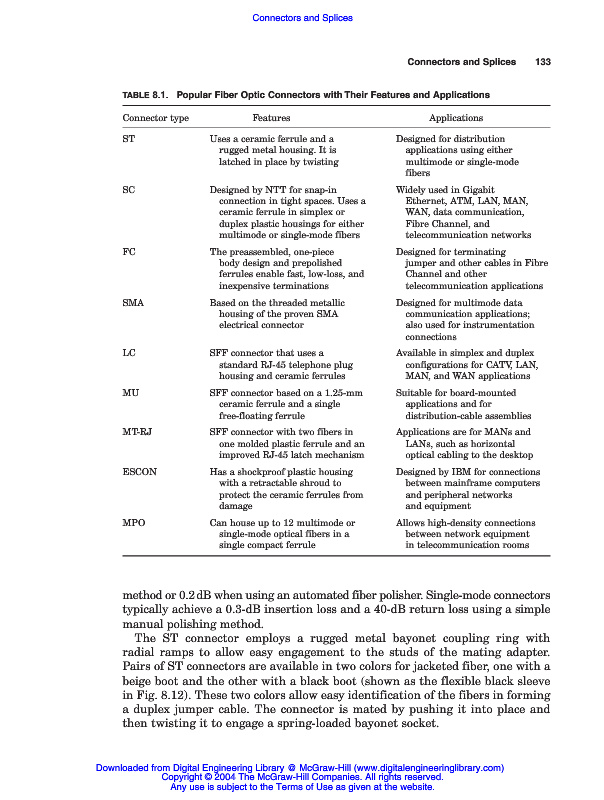 Connectors and Splices

Connectors and Splices 133

TABLE 8.1. Popular Fiber Optic Connectors with Their Features and Applications

| Connector type | Features | Applications |
|---|---|---|
| ST | Uses a ceramic ferrule and a rugged metal housing. It is latched in place by twisting | Designed for distribution applications using either multimode or single-mode fibers |
| SC | Designed by NTT for snap-in connection in tight spaces. Uses a ceramic ferrule in simplex or duplex plastic housings for either multimode or single-mode fibers | Widely used in Gigabit Ethernet, ATM, LAN, MAN, WAN, data communication, Fibre Channel, and telecommunication networks |
| FC | The preassembled, one-piece body design and prepolished ferrules enable fast, low-loss, and inexpensive terminations | Designed for terminating jumper and other cables in Fibre Channel and other telecommunication applications |
| SMA | Based on the threaded metallic housing of the proven SMA electrical connector | Designed for multimode data communication applications; also used for instrumentation connections |
| LC | SFF connector that uses a standard RJ-45 telephone plug housing and ceramic ferrules | Available in simplex and duplex configurations for CATV, LAN, MAN, and WAN applications |
| MU | SFF connector based on a 1.25-mm ceramic ferrule and a single free-floating ferrule | Suitable for board-mounted applications and for distribution-cable assemblies |
| MT-RJ | SFF connector with two fibers in one molded plastic ferrule and an improved RJ-45 latch mechanism | Applications are for MANs and LANs, such as horizontal optical cabling to the desktop |
| ESCON | Has a shockproof plastic housing with a retractable shroud to protect the ceramic ferrules from damage | Designed by IBM for connections between mainframe computers and peripheral networks and equipment |
| MPO | Can house up to 12 multimode or single-mode optical fibers in a single compact ferrule | Allows high-density connections between network equipment in telecommunication rooms |

method or 0.2 dB when using an automated fiber polisher. Single-mode connectors typically achieve a 0.3-dB insertion loss and a 40-dB return loss using a simple manual polishing method.

The ST connector employs a rugged metal bayonet coupling ring with radial ramps to allow easy engagement to the studs of the mating adapter. Pairs of ST connectors are available in two colors for jacketed fiber, one with a beige boot and the other with a black boot (shown as the flexible black sleeve in Fig. 8.12). These two colors allow easy identification of the fibers in forming a duplex jumper cable. The connector is mated by pushing it into place and then twisting it to engage a spring-loaded bayonet socket.

Downloaded from Digital Engineering Library @ McGraw-Hill (www.digitalengineeringlibrary.com)
Copyright © 2004 The McGraw-Hill Companies. All rights reserved.
Any use is subject to the Terms of Use as given at the website.